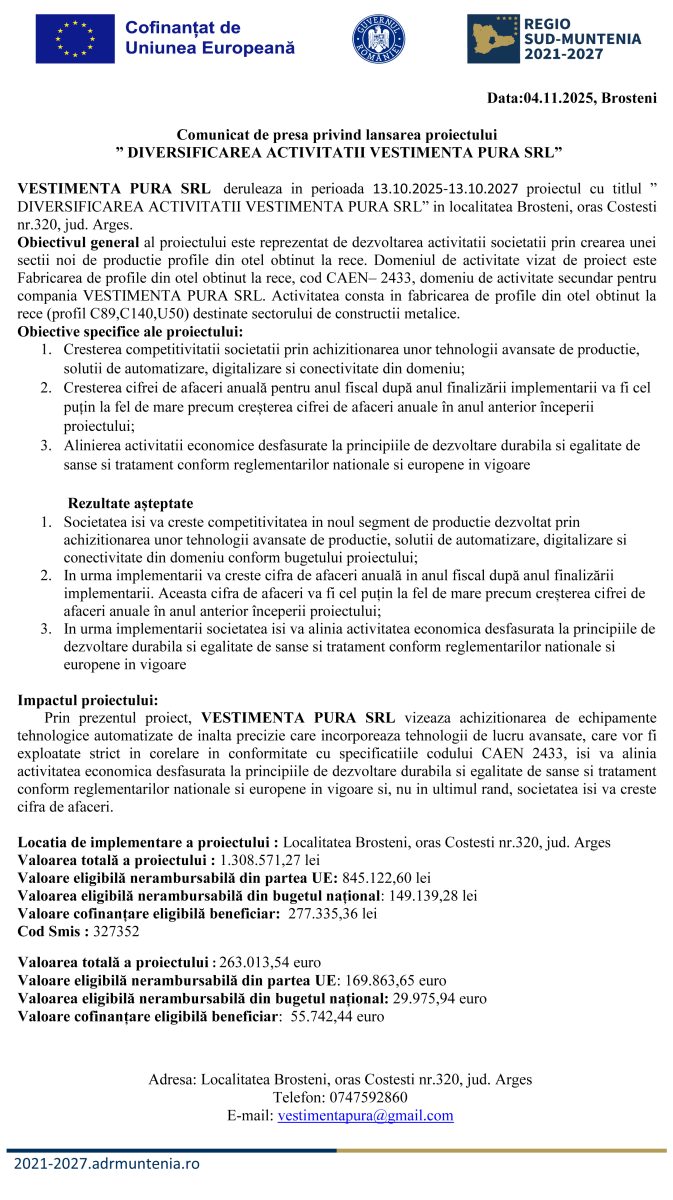 Cofinanțat de Uniunea Europeană

GUVERNUL ROMÂNIEI

REGIO SUD-MUNTENIA 2021-2027

Data:04.11.2025, Brosteni

Comunicat de presa privind lansarea proiectului
” DIVERSIFICAREA ACTIVITATII VESTIMENTA PURA SRL”

VESTIMENTA PURA SRL deruleaza in perioada 13.10.2025-13.10.2027 proiectul cu titlul ” DIVERSIFICAREA ACTIVITATII VESTIMENTA PURA SRL” in localitatea Brosteni, oras Costesti nr.320, jud. Arges.
Obiectivul general al proiectului este reprezentat de dezvoltarea activitatii societatii prin crearea unei sectii noi de productie profile din otel obtinut la rece. Domeniul de activitate vizat de proiect este Fabricarea de profile din otel obtinut la rece, cod CAEN– 2433, domeniu de activitate secundar pentru compania VESTIMENTA PURA SRL. Activitatea consta in fabricarea de profile din otel obtinut la rece (profil C89,C140,U50) destinate sectorului de constructii metalice.
Obiective specifice ale proiectului:
1. Cresterea competitivitatii societatii prin achizitionarea unor tehnologii avansate de productie, solutii de automatizare, digitalizare si conectivitate din domeniu;
2. Cresterea cifrei de afaceri anuală pentru anul fiscal după anul finalizării implementarii va fi cel puțin la fel de mare precum creșterea cifrei de afaceri anuale în anul anterior începerii proiectului;
3. Alinierea activitatii economice desfasurate la principiile de dezvoltare durabila si egalitate de sanse si tratament conform reglementarilor nationale si europene in vigoare

Rezultate așteptate
1. Societatea isi va creste competitivitatea in noul segment de productie dezvoltat prin achizitionarea unor tehnologii avansate de productie, solutii de automatizare, digitalizare si conectivitate din domeniu conform bugetului proiectului;
2. In urma implementarii va creste cifra de afaceri anuală in anul fiscal după anul finalizării implementarii. Aceasta cifra de afaceri va fi cel puțin la fel de mare precum creșterea cifrei de afaceri anuale în anul anterior începerii proiectului;
3. In urma implementarii societatea isi va alinia activitatea economica desfasurata la principiile de dezvoltare durabila si egalitate de sanse si tratament conform reglementarilor nationale si europene in vigoare

Impactul proiectului:
Prin prezentul proiect, VESTIMENTA PURA SRL vizeaza achizitionarea de echipamente tehnologice automatizate de inalta precizie care incorporeaza tehnologii de lucru avansate, care vor fi exploatate strict in corelare in conformitate cu specificatiile codului CAEN 2433, isi va alinia activitatea economica desfasurata la principiile de dezvoltare durabila si egalitate de sanse si tratament conform reglementarilor nationale si europene in vigoare si, nu in ultimul rand, societatea isi va creste cifra de afaceri.

Locatia de implementare a proiectului : Localitatea Brosteni, oras Costesti nr.320, jud. Arges
Valoarea totală a proiectului : 1.308.571,27 lei
Valoare eligibilă nerambursabilă din partea UE: 845.122,60 lei
Valoarea eligibilă nerambursabilă din bugetul național: 149.139,28 lei
Valoare cofinanțare eligibilă beneficiar: 277.335,36 lei
Cod Smis : 327352

Valoarea totală a proiectului : 263.013,54 euro
Valoare eligibilă nerambursabilă din partea UE: 169.863,65 euro
Valoarea eligibilă nerambursabilă din bugetul național: 29.975,94 euro
Valoare cofinanțare eligibilă beneficiar: 55.742,44 euro

Adresa: Localitatea Brosteni, oras Costesti nr.320, jud. Arges
Telefon: 0747592860
E-mail: vestimentapura@gmail.com

2021-2027.adrmuntenia.ro